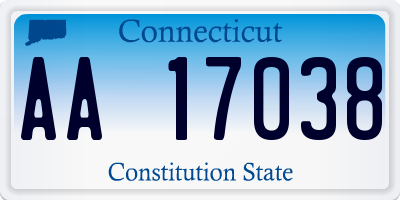 Connecticut

AA 17038

Constitution State